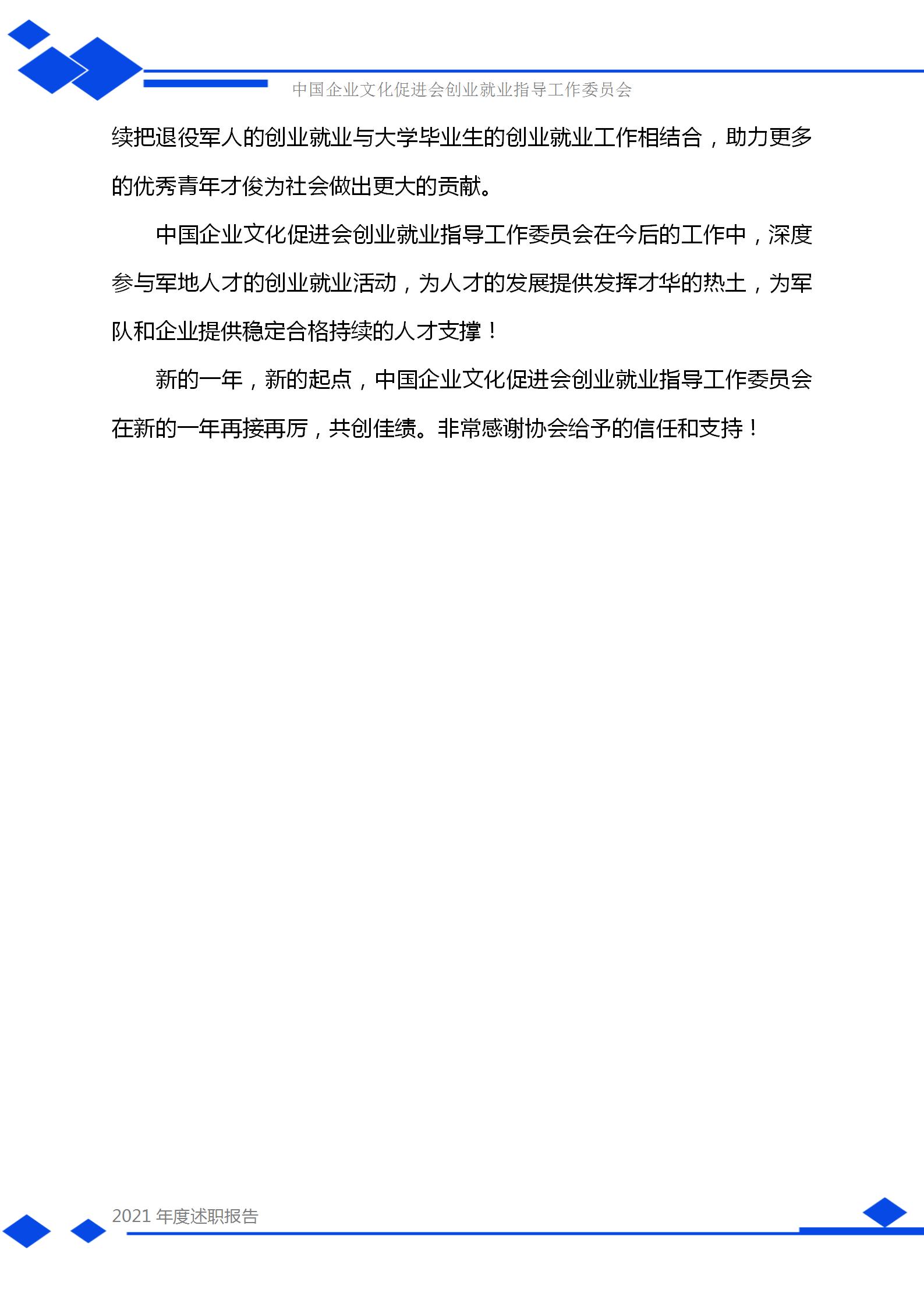 中国企业文化促进会创业就业指导工作委员会

续把退役军人的创业就业与大学毕业生的创业就业工作相结合，助力更多的优秀青年才俊为社会做出更大的贡献。

中国企业文化促进会创业就业指导工作委员会在今后的工作中，深度参与军地人才的创业就业活动，为人才的发展提供发挥才华的热土，为军队和企业提供稳定合格持续的人才支撑！

新的一年，新的起点，中国企业文化促进会创业就业指导工作委员会在新的一年再接再厉，共创佳绩。非常感谢协会给予的信任和支持！

2021 年度述职报告